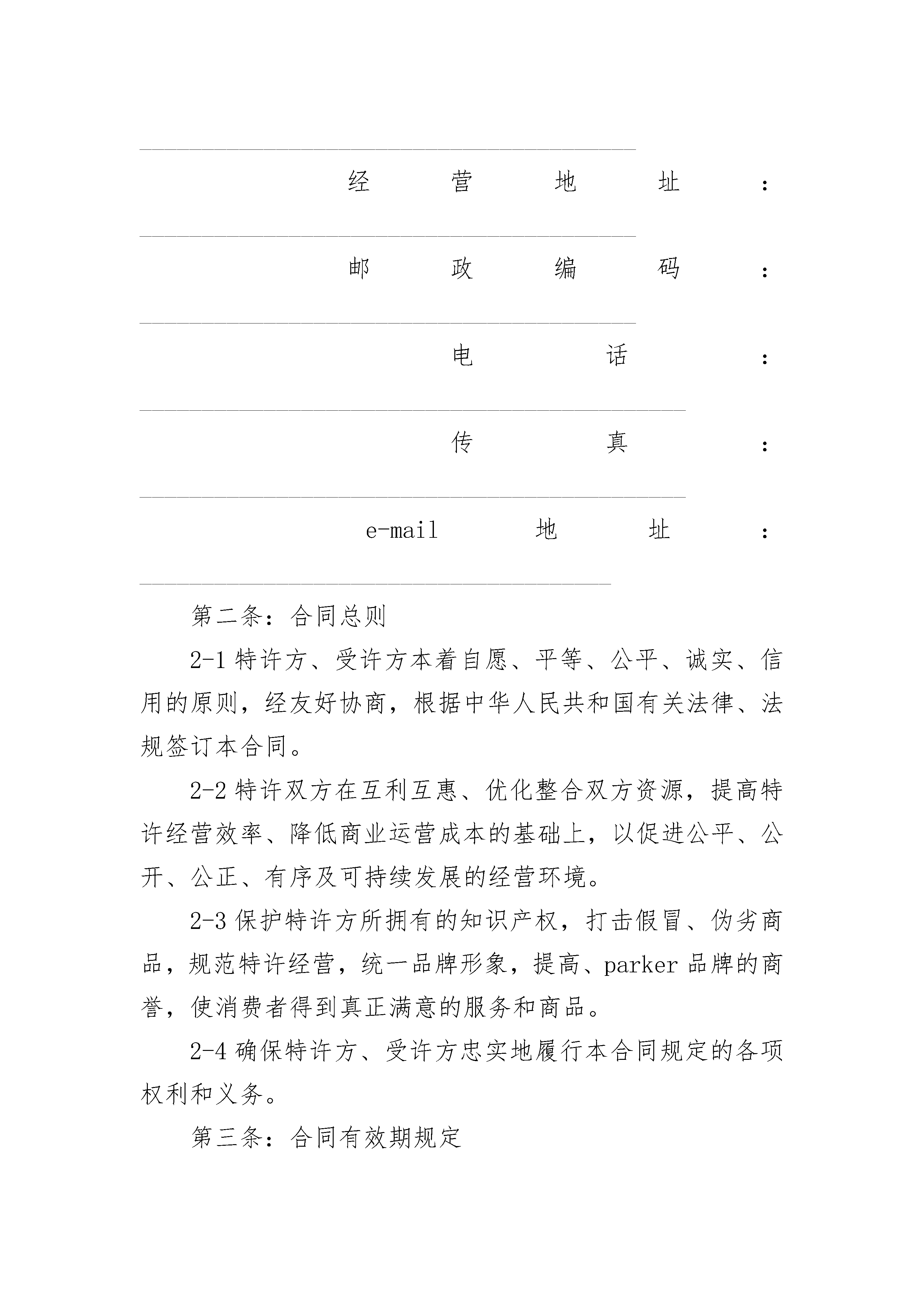 ______________________________________

经营地址：______________________________________

邮政编码：______________________________________

电话：__________________________________________

传真：__________________________________________

e-mail 地址：____________________________________

第二条：合同总则

2-1 特许方、受许方本着自愿、平等、公平、诚实、信用的原则，经友好协商，根据中华人民共和国有关法律、法规签订本合同。

2-2 特许双方在互利互惠、优化整合双方资源，提高特许经营效率、降低商业运营成本的基础上，以促进公平、公开、公正、有序及可持续发展的经营环境。

2-3 保护特许方所拥有的知识产权，打击假冒、伪劣商品，规范特许经营，统一品牌形象，提高、parker 品牌的商誉，使消费者得到真正满意的服务和商品。

2-4 确保特许方、受许方忠实地履行本合同规定的各项权利和义务。

第三条：合同有效期规定